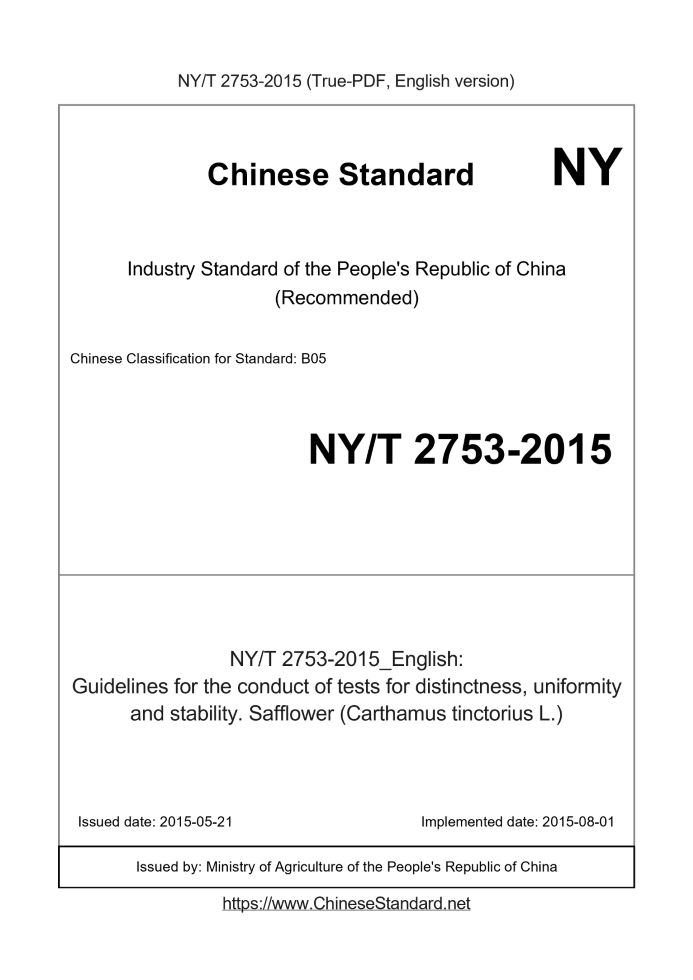 NY/T 2753-2015 (True-PDF, English version)

Chinese Standard NY

Industry Standard of the People's Republic of China (Recommended)

Chinese Classification for Standard: B05

NY/T 2753-2015

NY/T 2753-2015_English: Guidelines for the conduct of tests for distinctness, uniformity and stability. Safflower (Carthamus tinctorius L.)

Issued date: 2015-05-21

Implemented date: 2015-08-01

Issued by: Ministry of Agriculture of the People's Republic of China

https://www.ChineseStandard.net